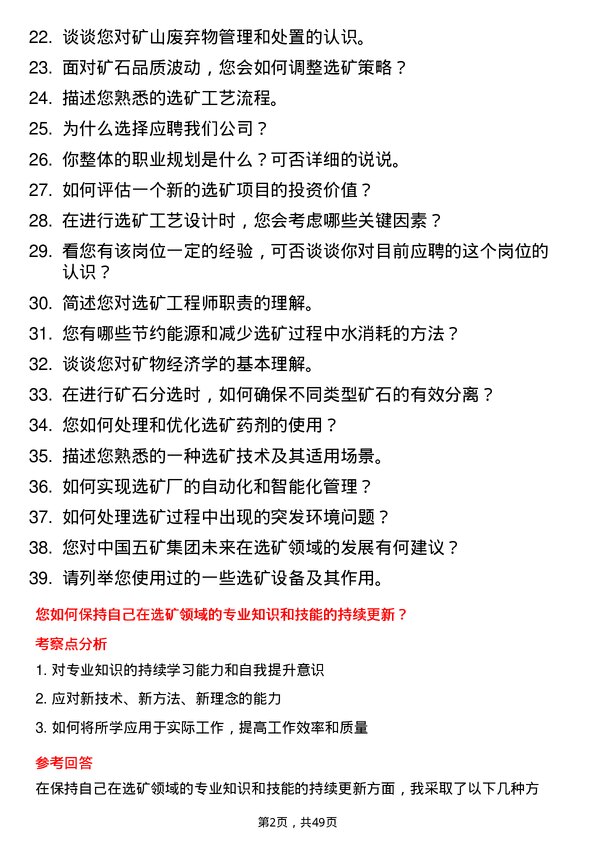 22. 谈谈您对矿山废弃物管理和处置的认识。

23. 面对矿石品质波动，您会如何调整选矿策略？

24. 描述您熟悉的选矿工艺流程。

25. 为什么选择应聘我们公司？

26. 你整体的职业规划是什么？可否详细的说说。

27. 如何评估一个新的选矿项目的投资价值？

28. 在进行选矿工艺设计时，您会考虑哪些关键因素？

29. 看您有该岗位一定的经验，可否谈谈你对目前应聘的这个岗位的认识？

30. 简述您对选矿工程师职责的理解。

31. 您有哪些节约能源和减少选矿过程中水消耗的方法？

32. 谈谈您对矿物经济学的基本理解。

33. 在进行矿石分选时，如何确保不同类型矿石的有效分离？

34. 您如何处理和优化选矿药剂的使用？

35. 描述您熟悉的一种选矿技术及其适用场景。

36. 如何实现选矿厂的自动化和智能化管理？

37. 如何处理选矿过程中出现的突发环境问题？

38. 您对中国五矿集团未来在选矿领域的发展有何建议？

39. 请列举您使用过的一些选矿设备及其作用。

您如何保持自己在选矿领域的专业知识和技能的持续更新？

考察点分析

1. 对专业知识的持续学习能力和自我提升意识

2. 应对新技术、新方法、新理念的能力

3. 如何将所学应用于实际工作，提高工作效率和质量

参考回答

在保持自己在选矿领域的专业知识和技能的持续更新方面，我采取了以下几种方

第2页，共49页